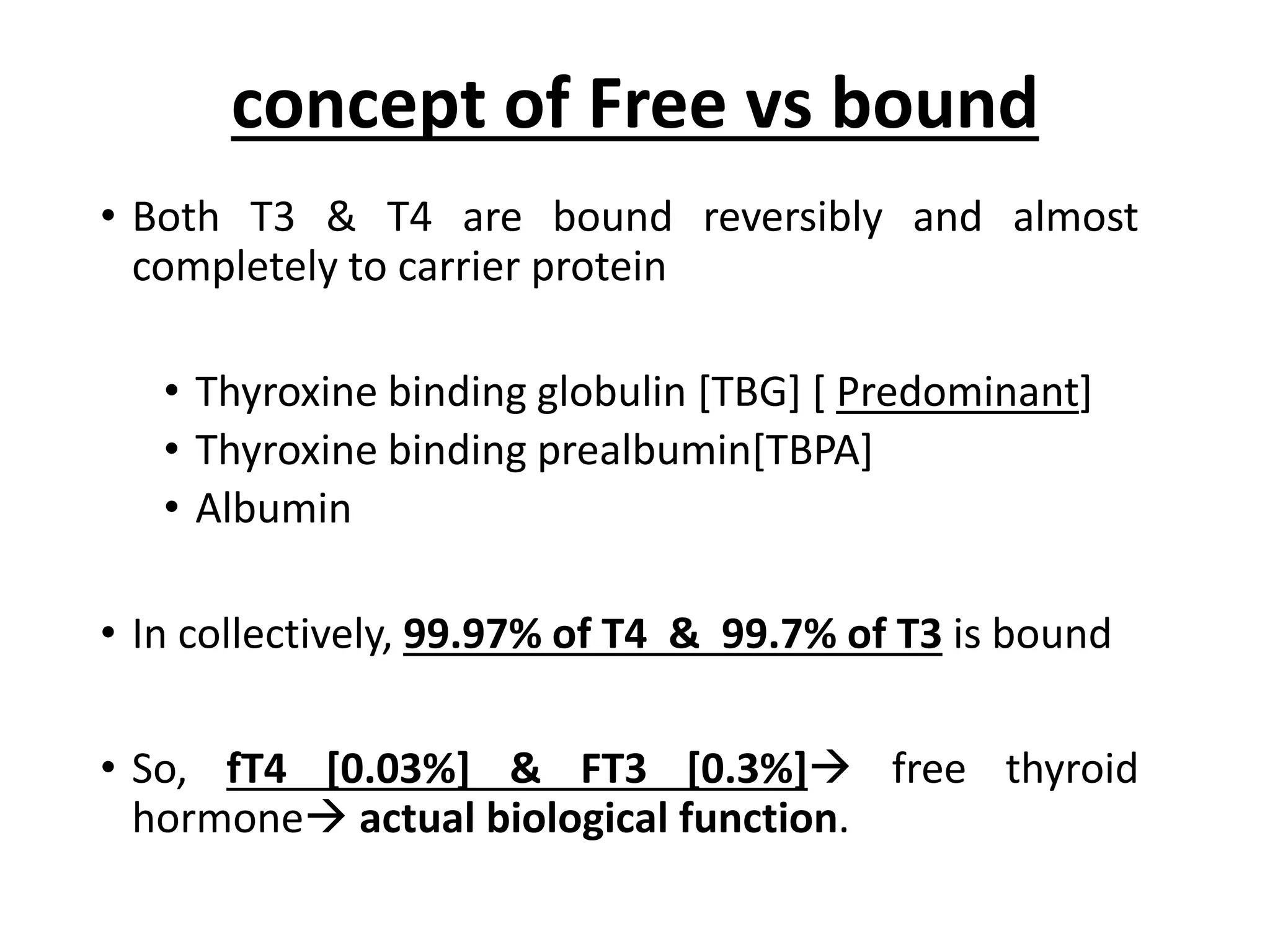 concept of Free vs bound

• Both T3 & T4 are bound reversibly and almost completely to carrier protein

• Thyroxine binding globulin [TBG] [ Predominant]
• Thyroxine binding prealbumin[TBPA]
• Albumin

• In collectively, 99.97% of T4 & 99.7% of T3 is bound

• So, fT4 [0.03%] & FT3 [0.3%]→ free thyroid hormone→ actual biological function.